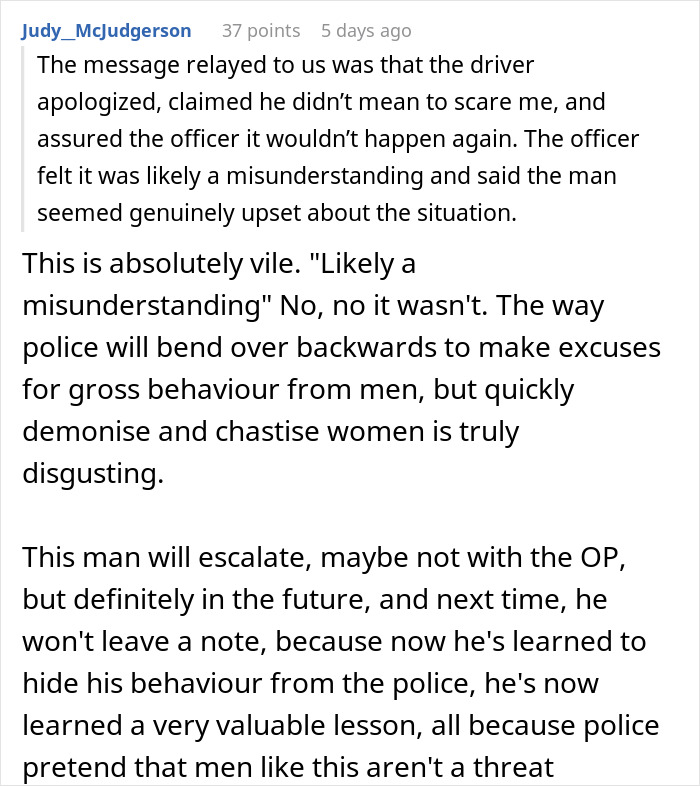 Judy_McJudgerson 37 points 5 days ago

The message relayed to us was that the driver apologized, claimed he didn’t mean to scare me, and assured the officer it wouldn’t happen again. The officer felt it was likely a misunderstanding and said the man seemed genuinely upset about the situation.

This is absolutely vile. "Likely a misunderstanding" No, no it wasn't. The way police will bend over backwards to make excuses for gross behaviour from men, but quickly demonise and chastise women is truly disgusting.

This man will escalate, maybe not with the OP, but definitely in the future, and next time, he won't leave a note, because now he's learned to hide his behaviour from the police, he's now learned a very valuable lesson, all because police pretend that men like this aren't a threat